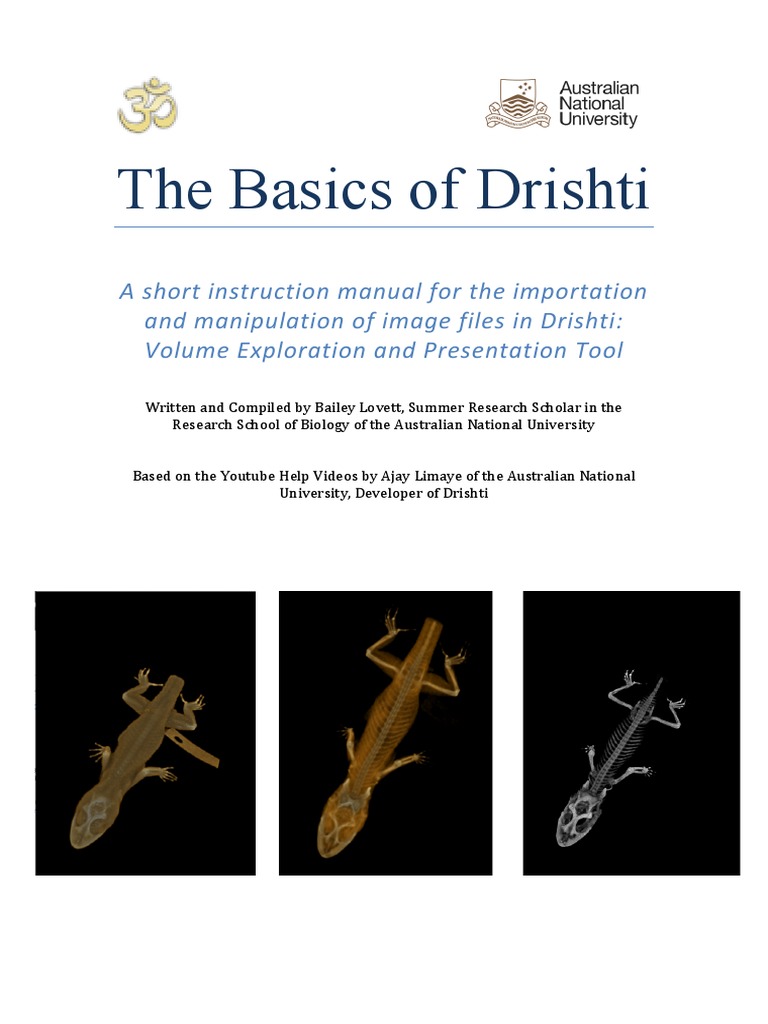 Australian National University

The Basics of Drishti

A short instruction manual for the importation and manipulation of image files in Drishti: Volume Exploration and Presentation Tool

Written and Compiled by Bailey Lovett, Summer Research Scholar in the Research School of Biology of the Australian National University

Based on the Youtube Help Videos by Ajay Limaye of the Australian National University, Developer of Drishti